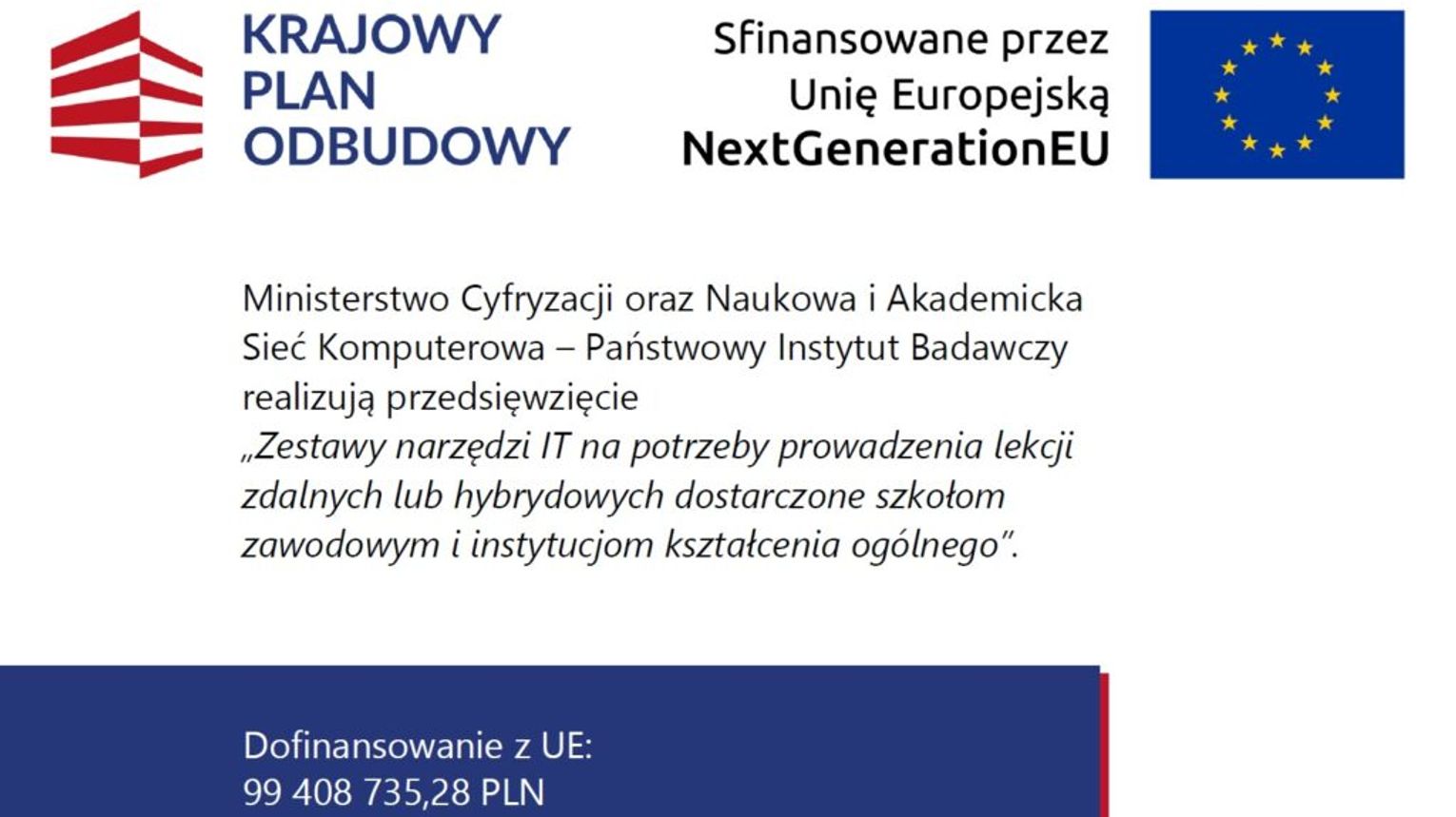 KRAJOWY
PLAN
ODBUDOWY

Sfinansowane przez
Unię Europejską
NextGenerationEU

Ministerstwo Cyfryzacji oraz Naukowa i Akademicka Sieć Komputerowa – Państwowy Instytut Badawczy realizują przedsięwzięcie „Zestawy narzędzi IT na potrzeby prowadzenia lekcji zdalnych lub hybrydowych dostarczone szkołom zawodowym i instytucjom kształcenia ogólnego".

Dofinansowanie z UE:
99 408 735,28 PLN